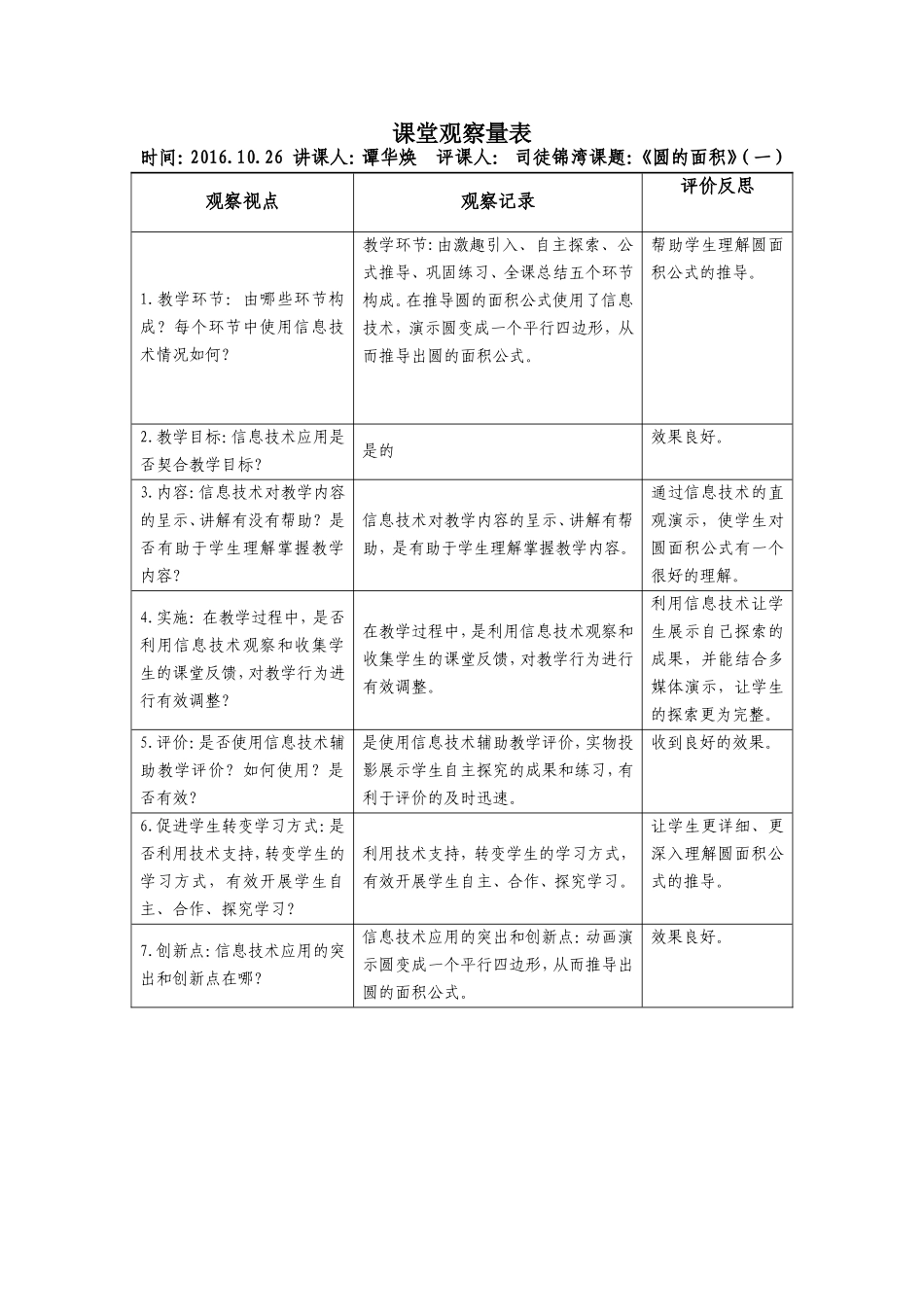 课堂观察量表

时间:2016.10.26 讲课人:谭华焕 评课人: 司徒锦湾课题:《圆的面积》(一)

| 观察视点 | 观察记录 | 评价反思 |
|---|---|---|
| 1.教学环节:由哪些环节构成?每个环节中使用信息技术情况如何? | 教学环节:由激趣引入、自主探索、公式推导、巩固练习、全课总结五个环节构成。在推导圆的面积公式使用了信息技术,演示圆变成一个平行四边形,从而推导出圆的面积公式。 | 帮助学生理解圆面积公式的推导。 |
| 2.教学目标:信息技术应用是否契合教学目标? | 是的 | 效果良好。 |
| 3.内容:信息技术对教学内容的呈示、讲解有没有帮助?是否有助于学生理解掌握教学内容? | 信息技术对教学内容的呈示、讲解有帮助,是有助于学生理解掌握教学内容。 | 通过信息技术的直观演示,使学生对圆面积公式有一个很好的理解。 |
| 4.实施:在教学过程中,是否利用信息技术观察和收集学生的课堂反馈,对教学行为进行有效调整? | 在教学过程中,是利用信息技术观察和收集学生的课堂反馈,对教学行为进行有效调整。 | 利用信息技术让学生展示自己探索的成果,并能结合多媒体演示,让学生的探索更为完整。 |
| 5.评价:是否使用信息技术辅助教学评价?如何使用?是否有效? | 是使用信息技术辅助教学评价,实物投影展示学生自主探究的成果和练习,有利于评价的及时迅速。 | 收到良好的效果。 |
| 6.促进学生转变学习方式:是否利用技术支持,转变学生的学习方式,有效开展学生自主、合作、探究学习? | 利用技术支持,转变学生的学习方式,有效开展学生自主、合作、探究学习。 | 让学生更详细、更深入理解圆面积公式的推导。 |
| 7.创新点:信息技术应用的突出和创新点在哪? | 信息技术应用的突出和创新点:动画演示圆变成一个平行四边形,从而推导出圆的面积公式。 | 效果良好。 |